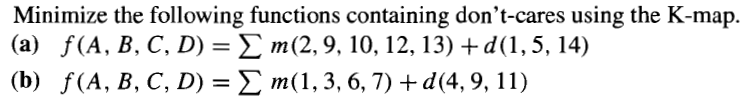 Minimize the following functions containing don't-cares using the K-map.
(a) $f(A, B, C, D) = \sum m(2, 9, 10, 12, 13) + d(1, 5, 14)$
(b) $f(A, B, C, D) = \sum m(1, 3, 6, 7) + d(4, 9, 11)$